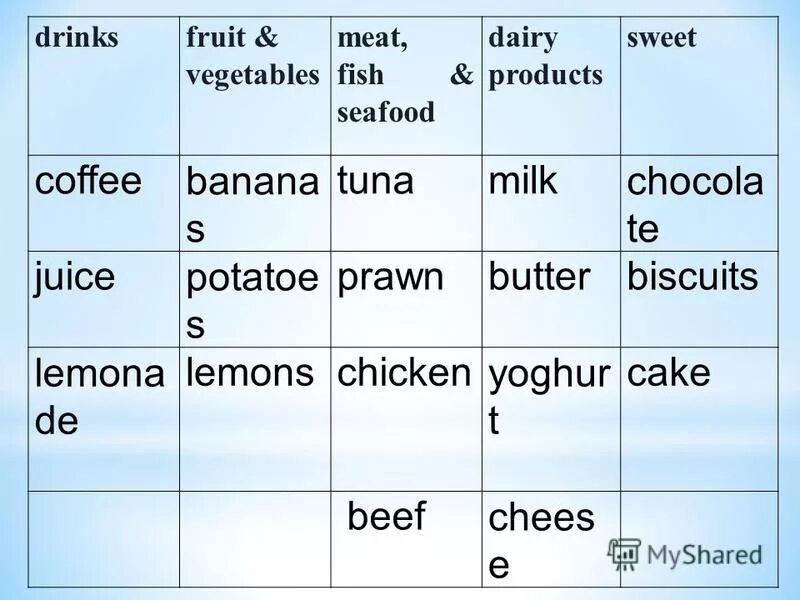 | drinks | fruit & vegetables | meat, fish & seafood | dairy products | sweet |
|---|---|---|---|---|
| coffee | bananas | tuna | milk | chocolate |
| juice | potatoes | prawn | butter | biscuits |
| lemonade | lemons | chicken | yoghurt | cake |
| | | beef | cheese | |

MyShared